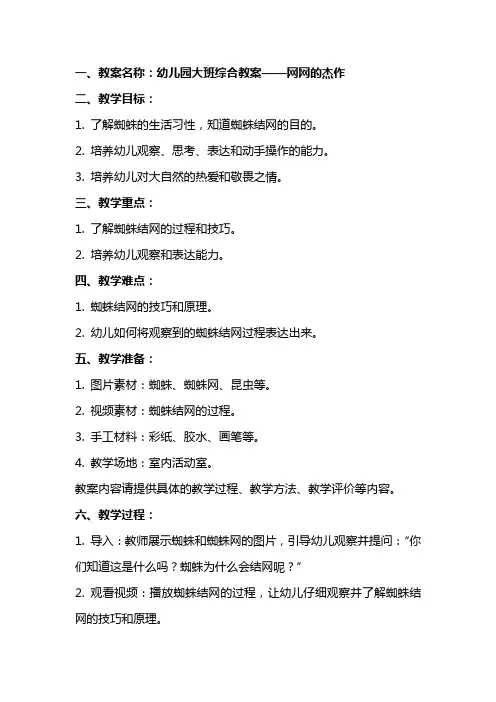 一、教案名称：幼儿园大班综合教案——网网的杰作

二、教学目标：

1. 了解蜘蛛的生活习性，知道蜘蛛结网的目的。

2. 培养幼儿观察、思考、表达和动手操作的能力。

3. 培养幼儿对大自然的热爱和敬畏之情。

三、教学重点：

1. 了解蜘蛛结网的过程和技巧。

2. 培养幼儿观察和表达能力。

四、教学难点：

1. 蜘蛛结网的技巧和原理。

2. 幼儿如何将观察到的蜘蛛结网过程表达出来。

五、教学准备：

1. 图片素材：蜘蛛、蜘蛛网、昆虫等。

2. 视频素材：蜘蛛结网的过程。

3. 手工材料：彩纸、胶水、画笔等。

4. 教学场地：室内活动室。

教案内容请提供具体的教学过程、教学方法、教学评价等内容。

六、教学过程：

1. 导入：教师展示蜘蛛和蜘蛛网的图片，引导幼儿观察并提问：“你们知道这是什么吗？蜘蛛为什么会结网呢？”

2. 观看视频：播放蜘蛛结网的过程，让幼儿仔细观察并了解蜘蛛结网的技巧和原理。